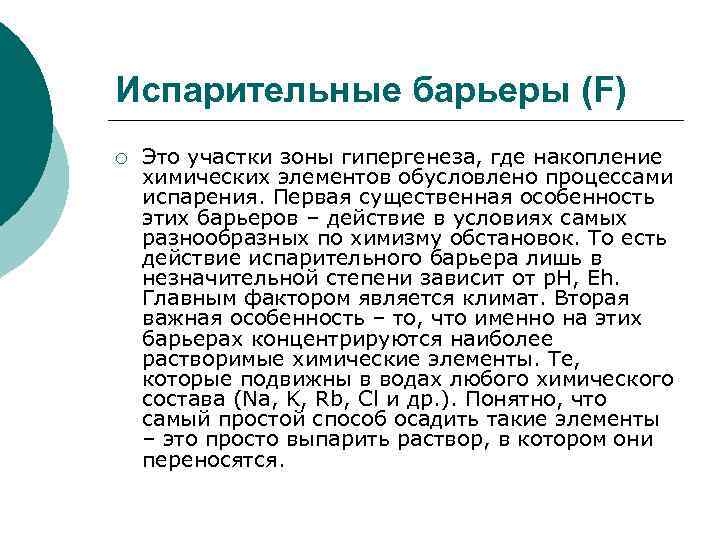 Испарительные барьеры (F)

Это участки зоны гипергенеза, где накопление химических элементов обусловлено процессами испарения. Первая существенная особенность этих барьеров – действие в условиях самых разнообразных по химизму обстановок. То есть действие испарительного барьера лишь в незначительной степени зависит от pH, Eh. Главным фактором является климат. Вторая важная особенность – то, что именно на этих барьерах концентрируются наиболее растворимые химические элементы. Те, которые подвижны в водах любого химического состава (Na, K, Rb, Cl и др.). Понятно, что самый простой способ осадить такие элементы – это просто выпарить раствор, в котором они переносятся.